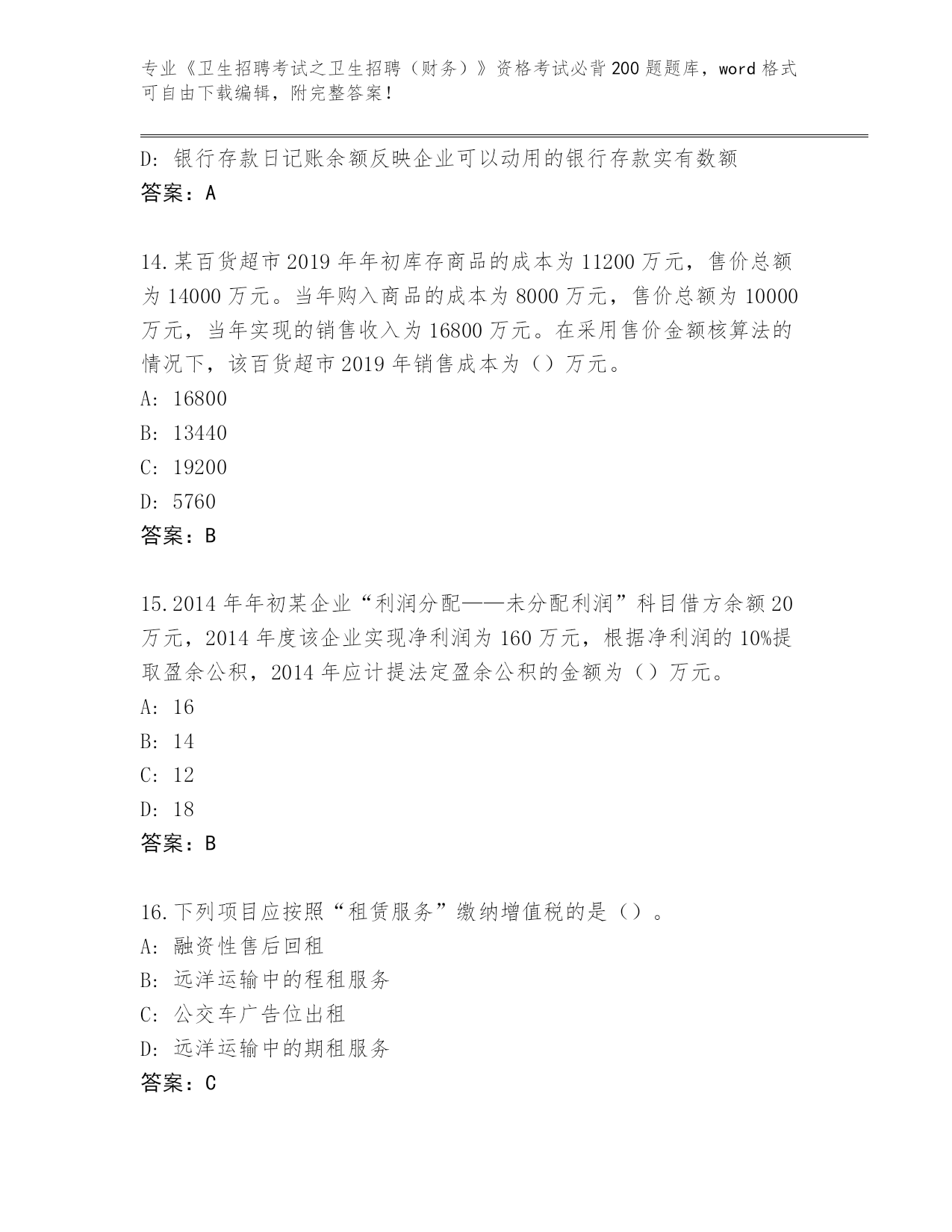 专业《卫生招聘考试之卫生招聘（财务）》资格考试必背200题题库，word格式可自由下载编辑，附完整答案！

D: 银行存款日记账余额反映企业可以动用的银行存款实有数额
答案：A

14.某百货超市2019年年初库存商品的成本为11200万元，售价总额为14000万元。当年购入商品的成本为8000万元，售价总额为10000万元，当年实现的销售收入为16800万元。在采用售价金额核算法的情况下，该百货超市2019年销售成本为（）万元。
A: 16800
B: 13440
C: 19200
D: 5760
答案：B

15.2014年年初某企业“利润分配——未分配利润”科目借方余额20万元，2014年度该企业实现净利润为160万元，根据净利润的10%提取盈余公积，2014年应计提法定盈余公积的金额为（）万元。
A: 16
B: 14
C: 12
D: 18
答案：B

16.下列项目应按照“租赁服务”缴纳增值税的是（）。
A: 融资性售后回租
B: 远洋运输中的程租服务
C: 公交车广告位出租
D: 远洋运输中的期租服务
答案：C